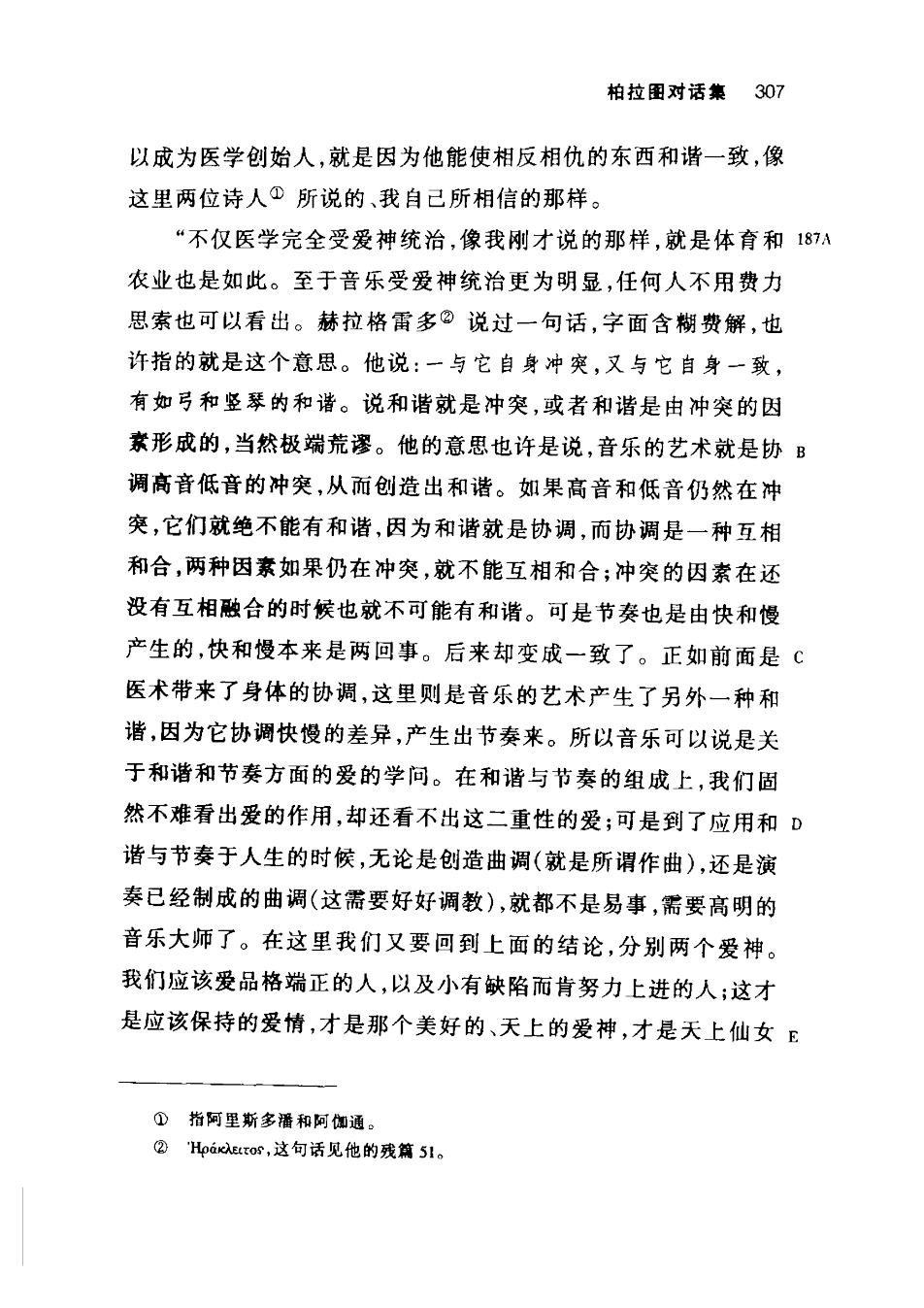 柏拉图对话集 307

以成为医学创始人，就是因为他能使相反相仇的东西和谐一致，像这里两位诗人① 所说的、我自己所相信的那样。

“不仅医学完全受爱神统治，像我刚才说的那样，就是体育和 187A 农业也是如此。至于音乐受爱神统治更为明显，任何人不用费力思索也可以看出。赫拉格雷多② 说过一句话，字面含糊费解，也许指的就是这个意思。他说：一与它自身冲突，又与它自身一致，有如弓和竖琴的和谐。说和谐就是冲突，或者和谐是由冲突的因素形成的，当然极端荒谬。他的意思也许是说，音乐的艺术就是协 B 调高音低音的冲突，从而创造出和谐。如果高音和低音仍然在冲突，它们就绝不能有和谐，因为和谐就是协调，而协调是一种互相和合，两种因素如果仍在冲突，就不能互相和合；冲突的因素在还没有互相融合的时候也就不可能有和谐。可是节奏也是由快和慢产生的，快和慢本来是两回事。后来却变成一致了。正如前面是 C 医术带来了身体的协调，这里则是音乐的艺术产生了另外一种和谐，因为它协调快慢的差异，产生出节奏来。所以音乐可以说是关于和谐和节奏方面的爱的学问。在和谐与节奏的组成上，我们固然不难看出爱的作用，却还看不出这二重性的爱；可是到了应用和 D 谐与节奏于人生的时候，无论是创造曲调（就是所谓作曲），还是演奏已经制成的曲调（这需要好好调教），就都不是易事，需要高明的音乐大师了。在这里我们又要回到上面的结论，分别两个爱神。我们应该爱品格端正的人，以及小有缺陷而肯努力上进的人；这才是应该保持的爱情，才是那个美好的、天上的爱神，才是天上仙女 E

① 指阿里斯多潘和阿伽通。
② Ἡράκλειτος，这句话见他的残篇 51。